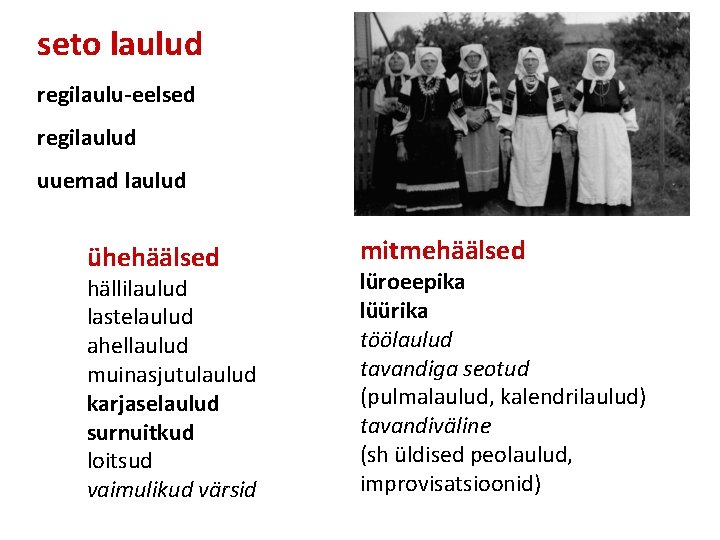 seto laulud

regilaulu-eelsed

regilaulud

uuemad laulud

ühehäälsed
hällilaulud
lastelaulud
ahellaulud
muinasjutulaulud
karjaselaulud
surnuitkud
loitsud
vaimulikud värsid

mitmehäälsed
lüroeepika
lüürika
töölaulud
tavandiga seotud
(pulmalaulud, kalendrilaulud)
tavandiväline
(sh üldised peolaulud, improvisatsioonid)